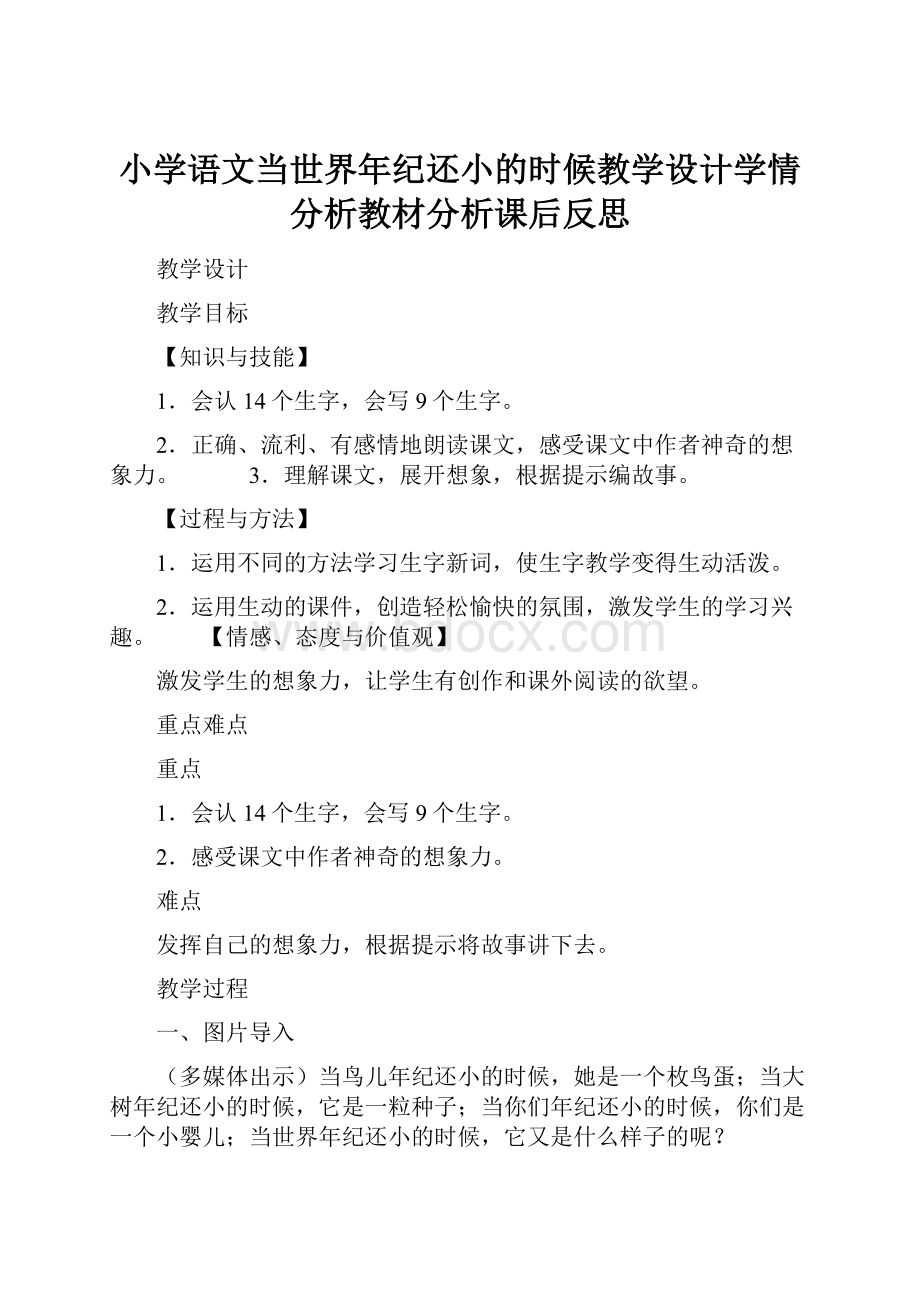 小学语文当世界年纪还小的时候教学设计学情分析教材分析课后反思

教学设计

教学目标

【知识与技能】

1．会认 14 个生字，会写 9 个生字。

2．正确、流利、有感情地朗读课文，感受课文中作者神奇的想象力。　　3．理解课文，展开想象，根据提示编故事。

【过程与方法】

1．运用不同的方法学习生字新词，使生字教学变得生动活泼。

2．运用生动的课件，创造轻松愉快的氛围，激发学生的学习兴趣。　【情感、态度与价值观】

激发学生的想象力，让学生有创作和课外阅读的欲望。

重点难点

重点

1．会认 14 个生字，会写 9 个生字。

2．感受课文中作者神奇的想象力。

难点

发挥自己的想象力，根据提示将故事讲下去。

教学过程

一、图片导入

（多媒体出示）当鸟儿年纪还小的时候，她是一个枚鸟蛋；当大树年纪还小的时候，它是一粒种子；当你们年纪还小的时候，你们是一个小婴儿；当世界年纪还小的时候，它又是什么样子的呢？

www.bdocx.com